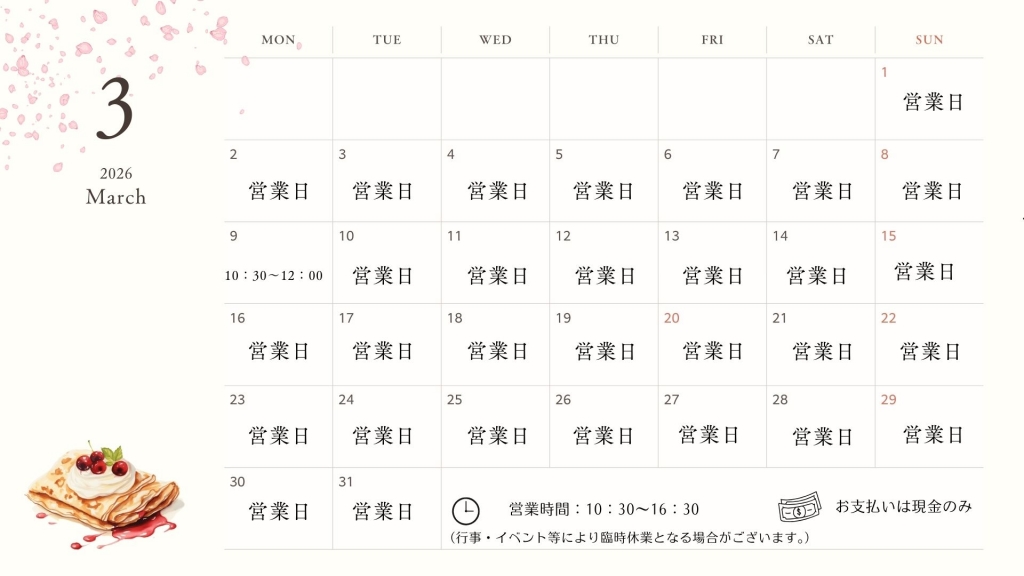 3

2026
March

| MON | TUE | WED | THU | FRI | SAT | SUN |
|---|---|---|---|---|---|---|
| | | | | | | 1 営業日 |
| 2 営業日 | 3 営業日 | 4 営業日 | 5 営業日 | 6 営業日 | 7 営業日 | 8 営業日 |
| 9 10：30～12：00 | 10 営業日 | 11 営業日 | 12 営業日 | 13 営業日 | 14 営業日 | 15 営業日 |
| 16 営業日 | 17 営業日 | 18 営業日 | 19 営業日 | 20 営業日 | 21 営業日 | 22 営業日 |
| 23 営業日 | 24 営業日 | 25 営業日 | 26 営業日 | 27 営業日 | 28 営業日 | 29 営業日 |
| 30 営業日 | 31 営業日 | | | | | |

営業時間：10：30～16：30

お支払いは現金のみ

（行事・イベント等により臨時休業となる場合がございます。）